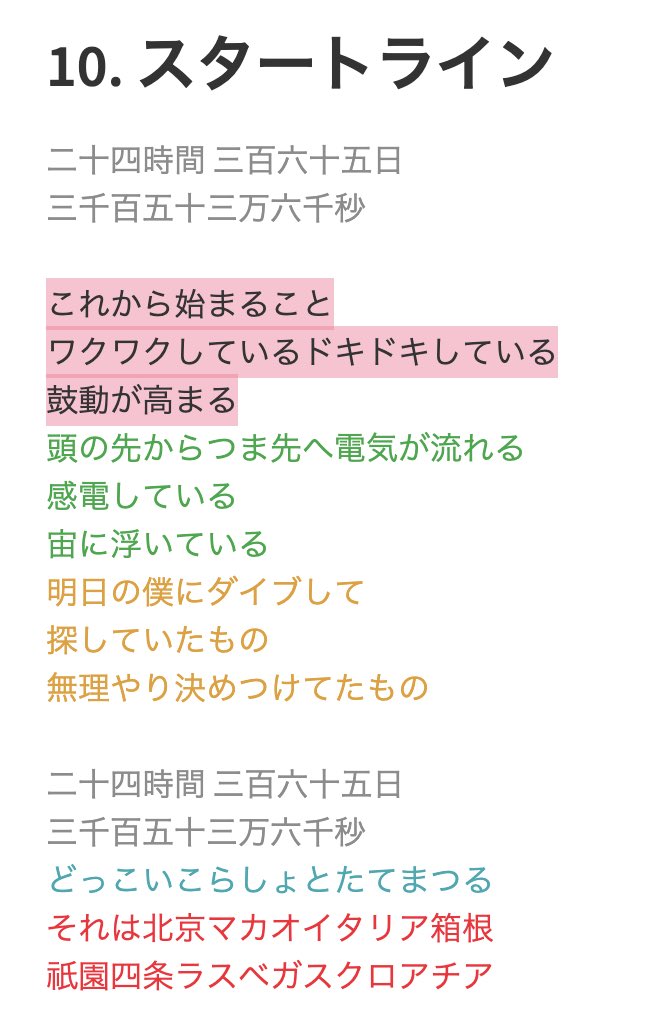 10. スタートライン

二十四時間 三百六十五日
三千百五十三万六千秒

これから始まること
ワクワクしているドキドキしている
鼓動が高まる
頭の先からつま先へ電気が流れる
感電している
宙に浮いている
明日の僕にダイブして
探していたもの
無理やり決めつけてたもの

二十四時間 三百六十五日
三千百五十三万六千秒
どっこいこらしょとたてまつる
それは北京マカオイタリア箱根
祇園四条ラスベガスクロアチア